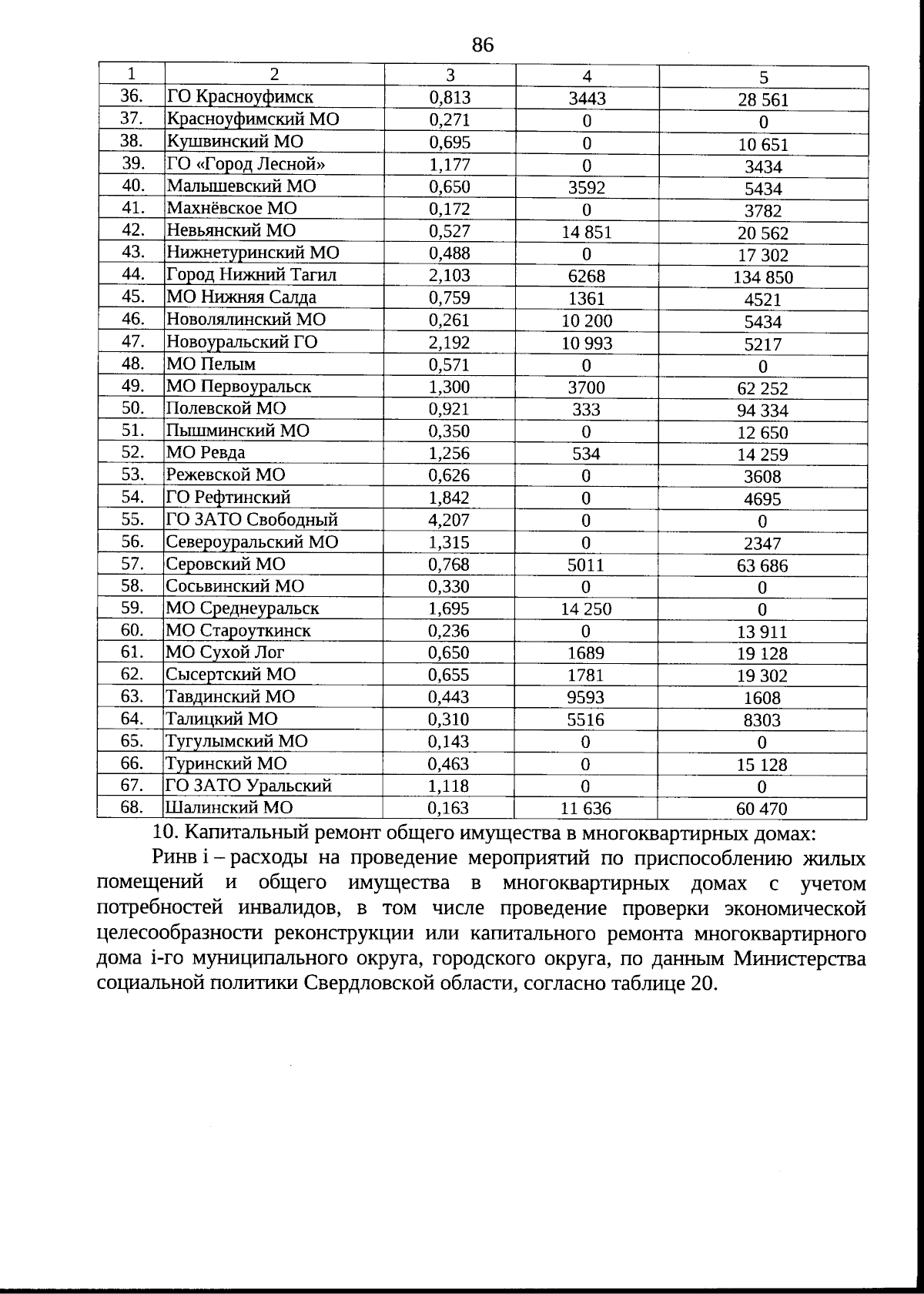 86

| 1 | 2 | 3 | 4 | 5 |
|---|---|---|---|---|
| 36. | ГО Красноуфимск | 0,813 | 3443 | 28 561 |
| 37. | Красноуфимский МО | 0,271 | 0 | 0 |
| 38. | Кушвинский МО | 0,695 | 0 | 10 651 |
| 39. | ГО «Город Лесной» | 1,177 | 0 | 3434 |
| 40. | Малышевский МО | 0,650 | 3592 | 5434 |
| 41. | Махнёвское МО | 0,172 | 0 | 3782 |
| 42. | Невьянский МО | 0,527 | 14 851 | 20 562 |
| 43. | Нижнетуринский МО | 0,488 | 0 | 17 302 |
| 44. | Город Нижний Тагил | 2,103 | 6268 | 134 850 |
| 45. | МО Нижняя Салда | 0,759 | 1361 | 4521 |
| 46. | Новолялинский МО | 0,261 | 10 200 | 5434 |
| 47. | Новоуральский ГО | 2,192 | 10 993 | 5217 |
| 48. | МО Пелым | 0,571 | 0 | 0 |
| 49. | МО Первоуральск | 1,300 | 3700 | 62 252 |
| 50. | Полевской МО | 0,921 | 333 | 94 334 |
| 51. | Пышминский МО | 0,350 | 0 | 12 650 |
| 52. | МО Ревда | 1,256 | 534 | 14 259 |
| 53. | Режевской МО | 0,626 | 0 | 3608 |
| 54. | ГО Рефтинский | 1,842 | 0 | 4695 |
| 55. | ГО ЗАТО Свободный | 4,207 | 0 | 0 |
| 56. | Североуральский МО | 1,315 | 0 | 2347 |
| 57. | Серовский МО | 0,768 | 5011 | 63 686 |
| 58. | Сосьвинский МО | 0,330 | 0 | 0 |
| 59. | МО Среднеуральск | 1,695 | 14 250 | 0 |
| 60. | МО Староуткинск | 0,236 | 0 | 13 911 |
| 61. | МО Сухой Лог | 0,650 | 1689 | 19 128 |
| 62. | Сысертский МО | 0,655 | 1781 | 19 302 |
| 63. | Тавдинский МО | 0,443 | 9593 | 1608 |
| 64. | Талицкий МО | 0,310 | 5516 | 8303 |
| 65. | Тугулымский МО | 0,143 | 0 | 0 |
| 66. | Туринский МО | 0,463 | 0 | 15 128 |
| 67. | ГО ЗАТО Уральский | 1,118 | 0 | 0 |
| 68. | Шалинский МО | 0,163 | 11 636 | 60 470 |

10. Капитальный ремонт общего имущества в многоквартирных домах:

Ринв i – расходы на проведение мероприятий по приспособлению жилых помещений и общего имущества в многоквартирных домах с учетом потребностей инвалидов, в том числе проведение проверки экономической целесообразности реконструкции или капитального ремонта многоквартирного дома i-го муниципального округа, городского округа, по данным Министерства социальной политики Свердловской области, согласно таблице 20.